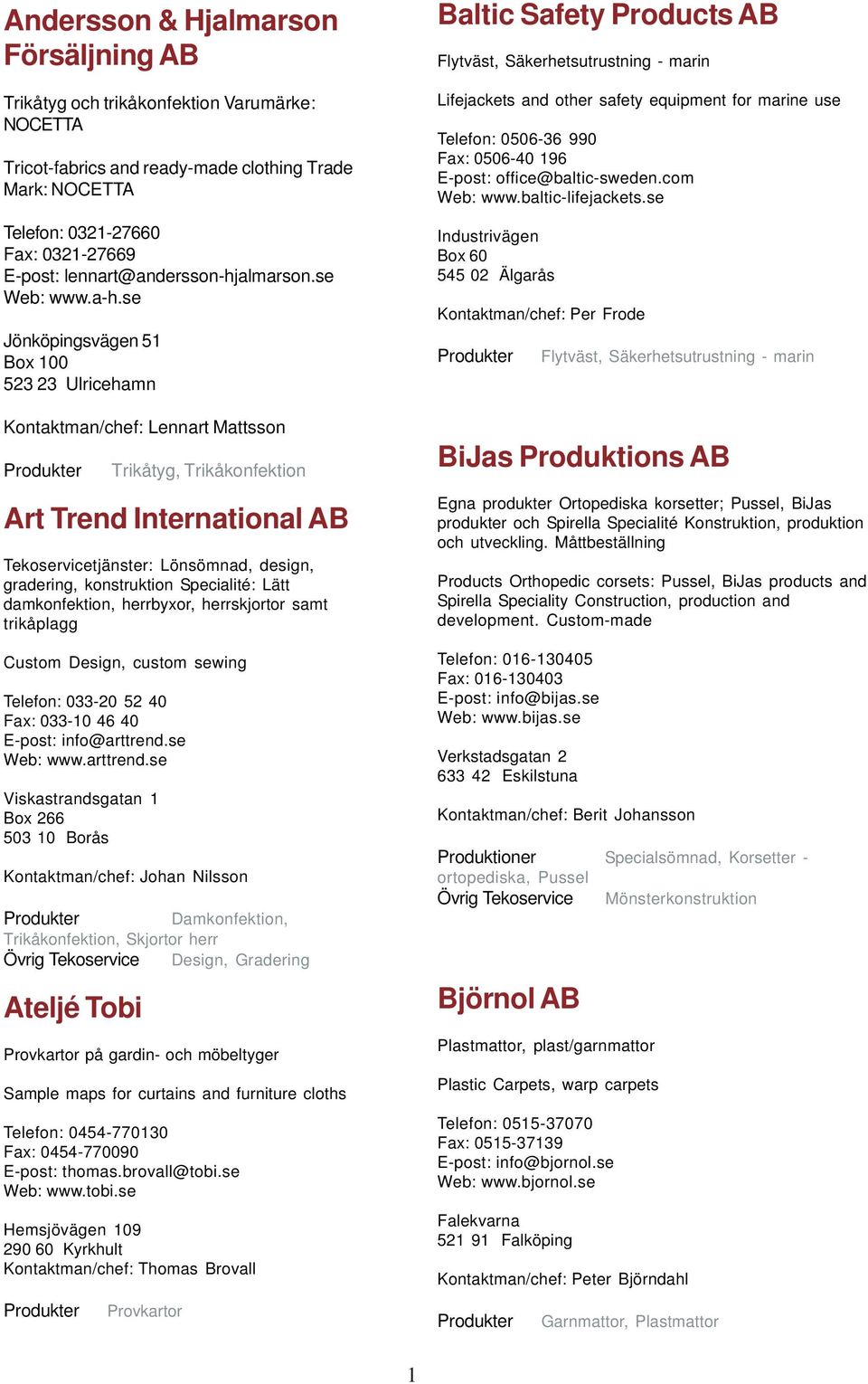 Andersson & Hjalmarson Försäljning AB

Trikåtyg och trikåkonfektion Varumärke: NOCETTA

Tricot-fabrics and ready-made clothing Trade Mark: NOCETTA

Telefon: 0321-27660
Fax: 0321-27669
E-post: lennart@andersson-hjalmarson.se
Web: www.a-h.se

Jönköpingsvägen 51
Box 100
523 23 Ulricehamn

Kontaktman/chef: Lennart Mattsson

Produkter Trikåtyg, Trikåkonfektion

Art Trend International AB

Tekoservicetjänster: Lönsömnad, design, gradering, konstruktion Specialité: Lätt damkonfektion, herrbyxor, herrskjortor samt trikåplagg

Custom Design, custom sewing

Telefon: 033-20 52 40
Fax: 033-10 46 40
E-post: info@arttrend.se
Web: www.arttrend.se

Viskastrandsgatan 1
Box 266
503 10 Borås

Kontaktman/chef: Johan Nilsson

Produkter Damkonfektion, Trikåkonfektion, Skjortor herr
Övrig Tekoservice Design, Gradering

Ateljé Tobi

Provkartor på gardin- och möbeltyger

Sample maps for curtains and furniture cloths

Telefon: 0454-770130
Fax: 0454-770090
E-post: thomas.brovall@tobi.se
Web: www.tobi.se

Hemsjövägen 109
290 60 Kyrkhult
Kontaktman/chef: Thomas Brovall

Produkter Provkartor

Baltic Safety Products AB

Flytväst, Säkerhetsutrustning - marin

Lifejackets and other safety equipment for marine use

Telefon: 0506-36 990
Fax: 0506-40 196
E-post: office@baltic-sweden.com
Web: www.baltic-lifejackets.se

Industrivägen
Box 60
545 02 Älgarås

Kontaktman/chef: Per Frode

Produkter Flytväst, Säkerhetsutrustning - marin

BiJas Produktions AB

Egna produkter Ortopediska korsetter; Pussel, BiJas produkter och Spirella Specialité Konstruktion, produktion och utveckling. Måttbeställning

Products Orthopedic corsets: Pussel, BiJas products and Spirella Speciality Construction, production and development. Custom-made

Telefon: 016-130405
Fax: 016-130403
E-post: info@bijas.se
Web: www.bijas.se

Verkstadsgatan 2
633 42 Eskilstuna

Kontaktman/chef: Berit Johansson

Produktioner Specialsömnad, Korsetter - ortopediska, Pussel
Övrig Tekoservice Mönsterkonstruktion

Björnol AB

Plastmattor, plast/garnmattor

Plastic Carpets, warp carpets

Telefon: 0515-37070
Fax: 0515-37139
E-post: info@bjornol.se
Web: www.bjornol.se

Falekvarna
521 91 Falköping

Kontaktman/chef: Peter Björndahl

Produkter Garnmattor, Plastmattor

1